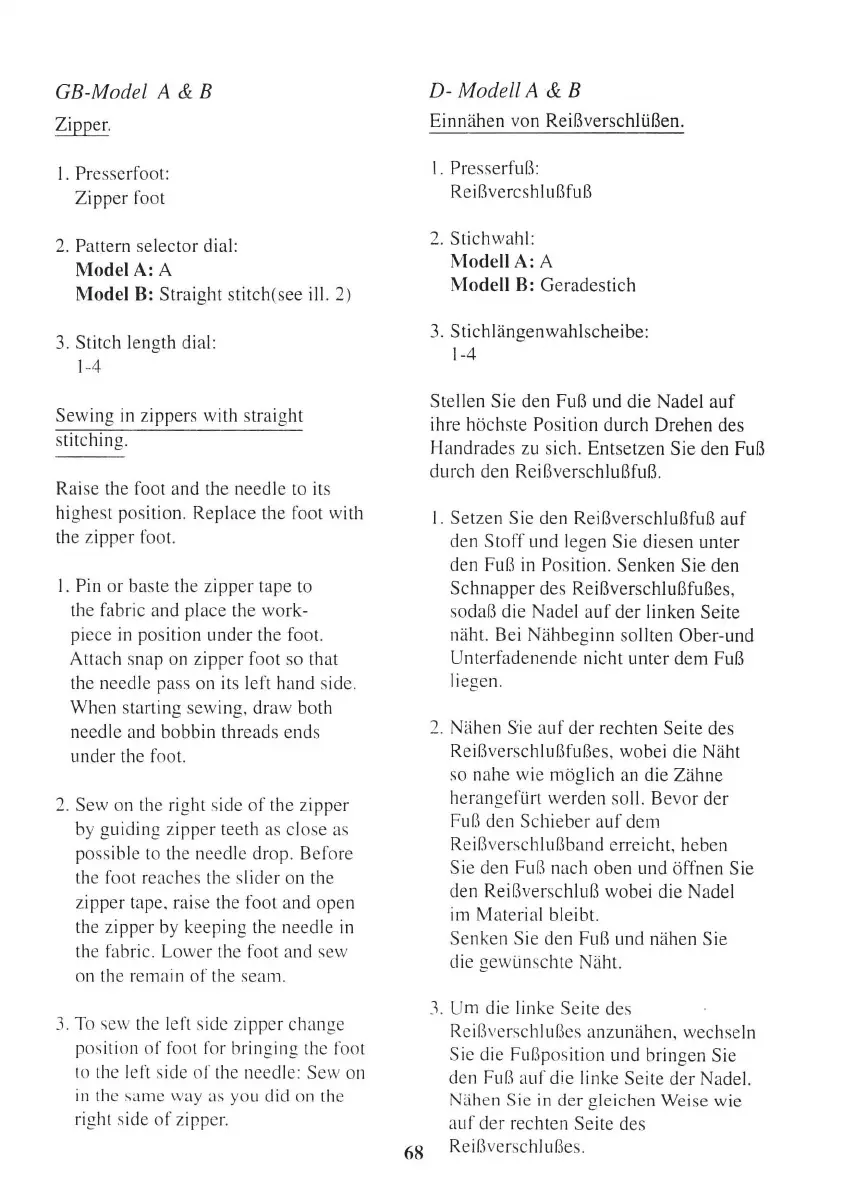 GB-Model A & B

Zipper.

1. Presserfoot:
Zipper foot

2. Pattern selector dial:
**Model A:** A
**Model B:** Straight stitch(see ill. 2)

3. Stitch length dial:
1-4

Sewing in zippers with straight stitching.

Raise the foot and the needle to its highest position. Replace the foot with the zipper foot.

1. Pin or baste the zipper tape to the fabric and place the workpiece in position under the foot. Attach snap on zipper foot so that the needle pass on its left hand side. When starting sewing, draw both needle and bobbin threads ends under the foot.

2. Sew on the right side of the zipper by guiding zipper teeth as close as possible to the needle drop. Before the foot reaches the slider on the zipper tape, raise the foot and open the zipper by keeping the needle in the fabric. Lower the foot and sew on the remain of the seam.

3. To sew the left side zipper change position of foot for bringing the foot to the left side of the needle: Sew on in the same way as you did on the right side of zipper.

D- Modell A & B

Einnähen von Reißverschlüßen.

1. Presserfuß:
Reißvercshlußfuß

2. Stichwahl:
**Modell A:** A
**Modell B:** Geradestich

3. Stichlängenwahlscheibe:
1-4

Stellen Sie den Fuß und die Nadel auf ihre höchste Position durch Drehen des Handrades zu sich. Entsetzen Sie den Fuß durch den Reißverschlußfuß.

1. Setzen Sie den Reißverschlußfuß auf den Stoff und legen Sie diesen unter den Fuß in Position. Senken Sie den Schnapper des Reißverschlußfußes, sodaß die Nadel auf der linken Seite näht. Bei Nähbeginn sollten Ober-und Unterfadenende nicht unter dem Fuß liegen.

2. Nähen Sie auf der rechten Seite des Reißverschlußfußes, wobei die Näht so nahe wie möglich an die Zähne herangefürt werden soll. Bevor der Fuß den Schieber auf dem Reißverschlußband erreicht, heben Sie den Fuß nach oben und öffnen Sie den Reißverschluß wobei die Nadel im Material bleibt.
Senken Sie den Fuß und nähen Sie die gewünschte Näht.

3. Um die linke Seite des Reißverschlußes anzunähen, wechseln Sie die Fußposition und bringen Sie den Fuß auf die linke Seite der Nadel. Nähen Sie in der gleichen Weise wie auf der rechten Seite des Reißverschlußes.

68